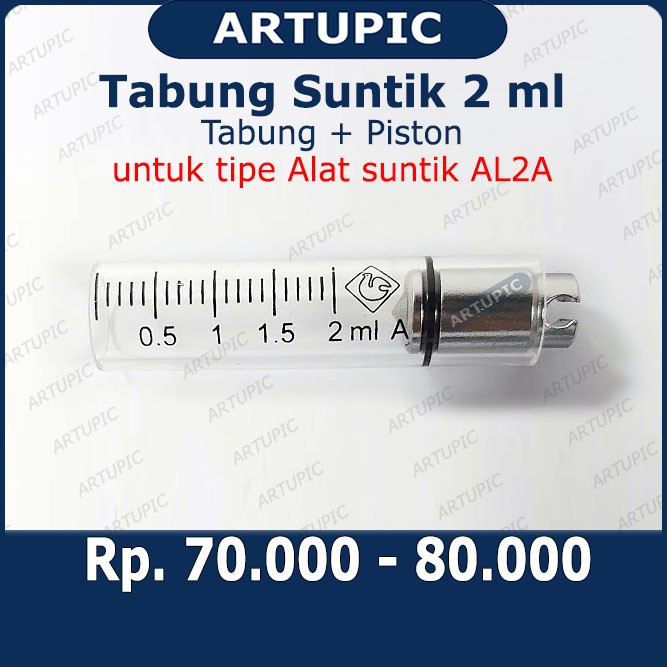 ARTUPIC

Tabung Suntik 2 ml
Tabung + Piston
untuk tipe Alat suntik AL2A

0.5 1 1.5 2 ml A

ARTUPIC

Rp. 70.000 - 80.000